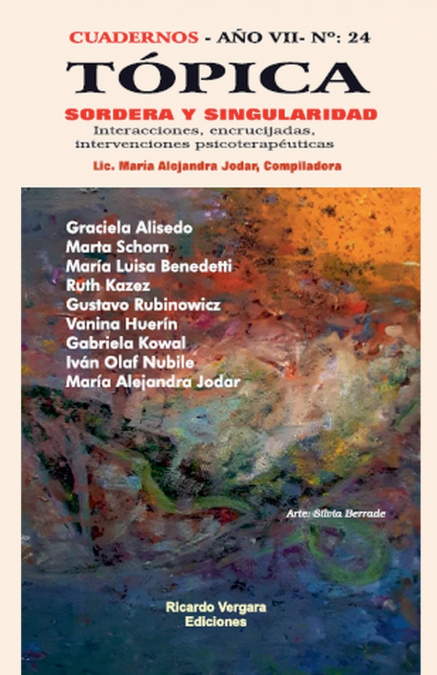 CUADERNOS - AÑO VII- Nº: 24

TÓPICA

SORDERA Y SINGULARIDAD

Interacciones, encrucijadas, intervenciones psicoterapéuticas

Lic. María Alejandra Jodar, Compiladora

Graciela Alisedo
Marta Schorn
María Luisa Benedetti
Ruth Kazez
Gustavo Rubinowicz
Vanina Huerín
Gabriela Kowal
Iván Olaf Nubile
María Alejandra Jodar

Arte: Silvia Berrade

Ricardo Vergara
Ediciones